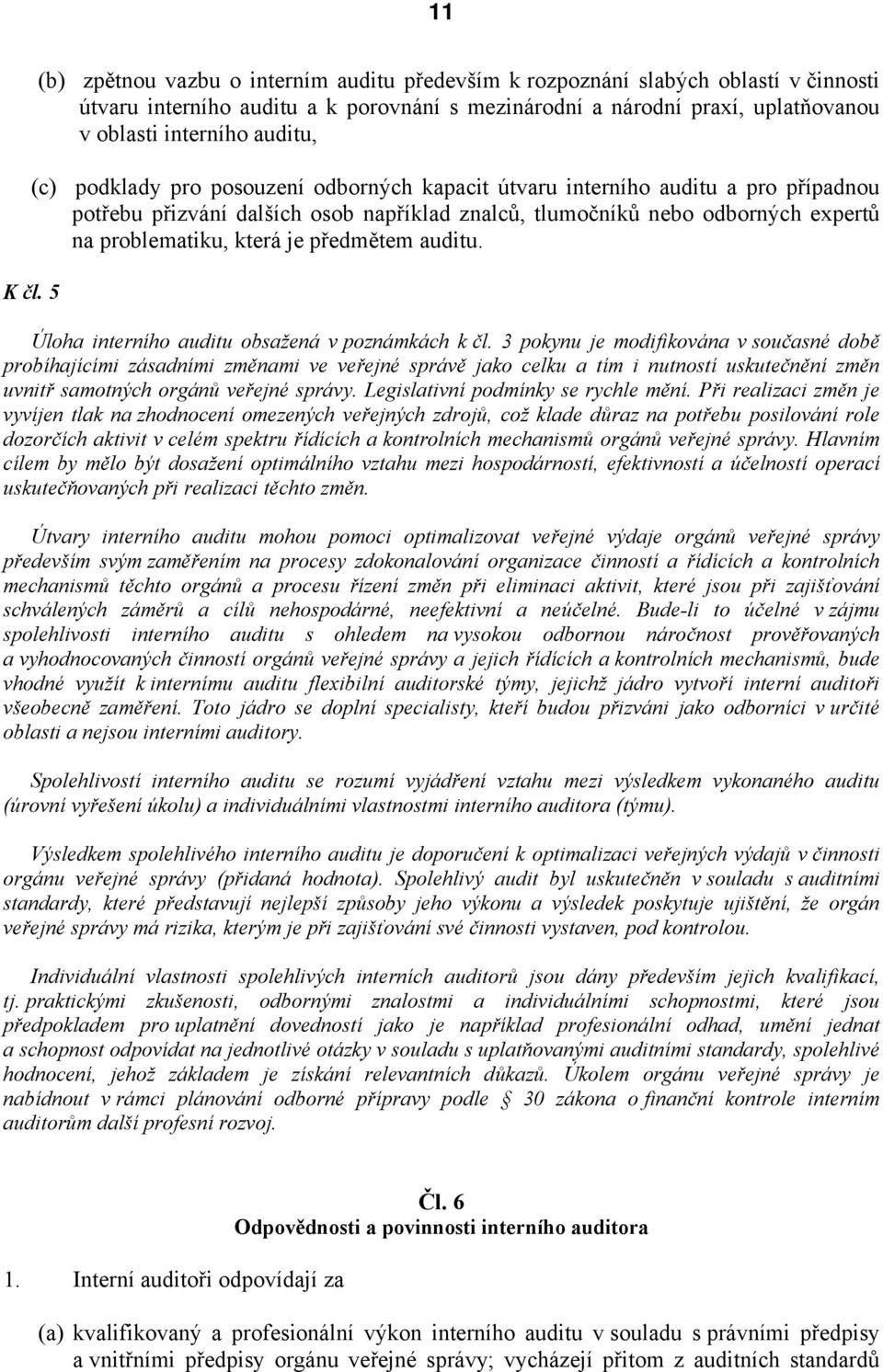 11

(b) zpětnou vazbu o interním auditu především k rozpoznání slabých oblastí v činnosti útvaru interního auditu a k porovnání s mezinárodní a národní praxí, uplatňovanou v oblasti interního auditu,

(c) podklady pro posouzení odborných kapacit útvaru interního auditu a pro případnou potřebu přizvání dalších osob například znalců, tlumočníků nebo odborných expertů na problematiku, která je předmětem auditu.

K čl. 5

Úloha interního auditu obsažená v poznámkách k čl. 3 pokynu je modifikována v současné době probíhajícími zásadními změnami ve veřejné správě jako celku a tím i nutností uskutečnění změn uvnitř samotných orgánů veřejné správy. Legislativní podmínky se rychle mění. Při realizaci změn je vyvíjen tlak na zhodnocení omezených veřejných zdrojů, což klade důraz na potřebu posilování role dozorčích aktivit v celém spektru řídících a kontrolních mechanismů orgánů veřejné správy. Hlavním cílem by mělo být dosažení optimálního vztahu mezi hospodárností, efektivností a účelností operací uskutečňovaných při realizaci těchto změn.

Útvary interního auditu mohou pomoci optimalizovat veřejné výdaje orgánů veřejné správy především svým zaměřením na procesy zdokonalování organizace činností a řídících a kontrolních mechanismů těchto orgánů a procesu řízení změn při eliminaci aktivit, které jsou při zajišťování schválených záměrů a cílů nehospodárné, neefektivní a neúčelné. Bude-li to účelné v zájmu spolehlivosti interního auditu s ohledem na vysokou odbornou náročnost prověřovaných a vyhodnocovaných činností orgánů veřejné správy a jejich řídících a kontrolních mechanismů, bude vhodné využít k internímu auditu flexibilní auditorské týmy, jejichž jádro vytvoří interní auditoři všeobecně zaměření. Toto jádro se doplní specialisty, kteří budou přizváni jako odborníci v určité oblasti a nejsou interními auditory.

Spolehlivostí interního auditu se rozumí vyjádření vztahu mezi výsledkem vykonaného auditu (úrovní vyřešení úkolu) a individuálními vlastnostmi interního auditora (týmu).

Výsledkem spolehlivého interního auditu je doporučení k optimalizaci veřejných výdajů v činnosti orgánu veřejné správy (přidaná hodnota). Spolehlivý audit byl uskutečněn v souladu s auditními standardy, které představují nejlepší způsoby jeho výkonu a výsledek poskytuje ujištění, že orgán veřejné správy má rizika, kterým je při zajišťování své činnosti vystaven, pod kontrolou.

Individuální vlastnosti spolehlivých interních auditorů jsou dány především jejich kvalifikací, tj. praktickými zkušenosti, odbornými znalostmi a individuálními schopnostmi, které jsou předpokladem pro uplatnění dovedností jako je například profesionální odhad, umění jednat a schopnost odpovídat na jednotlivé otázky v souladu s uplatňovanými auditními standardy, spolehlivé hodnocení, jehož základem je získání relevantních důkazů. Úkolem orgánu veřejné správy je nabídnout v rámci plánování odborné přípravy podle § 30 zákona o finanční kontrole interním auditorům další profesní rozvoj.

Čl. 6
Odpovědnosti a povinnosti interního auditora

1. Interní auditoři odpovídají za

(a) kvalifikovaný a profesionální výkon interního auditu v souladu s právními předpisy a vnitřními předpisy orgánu veřejné správy; vycházejí přitom z auditních standardů